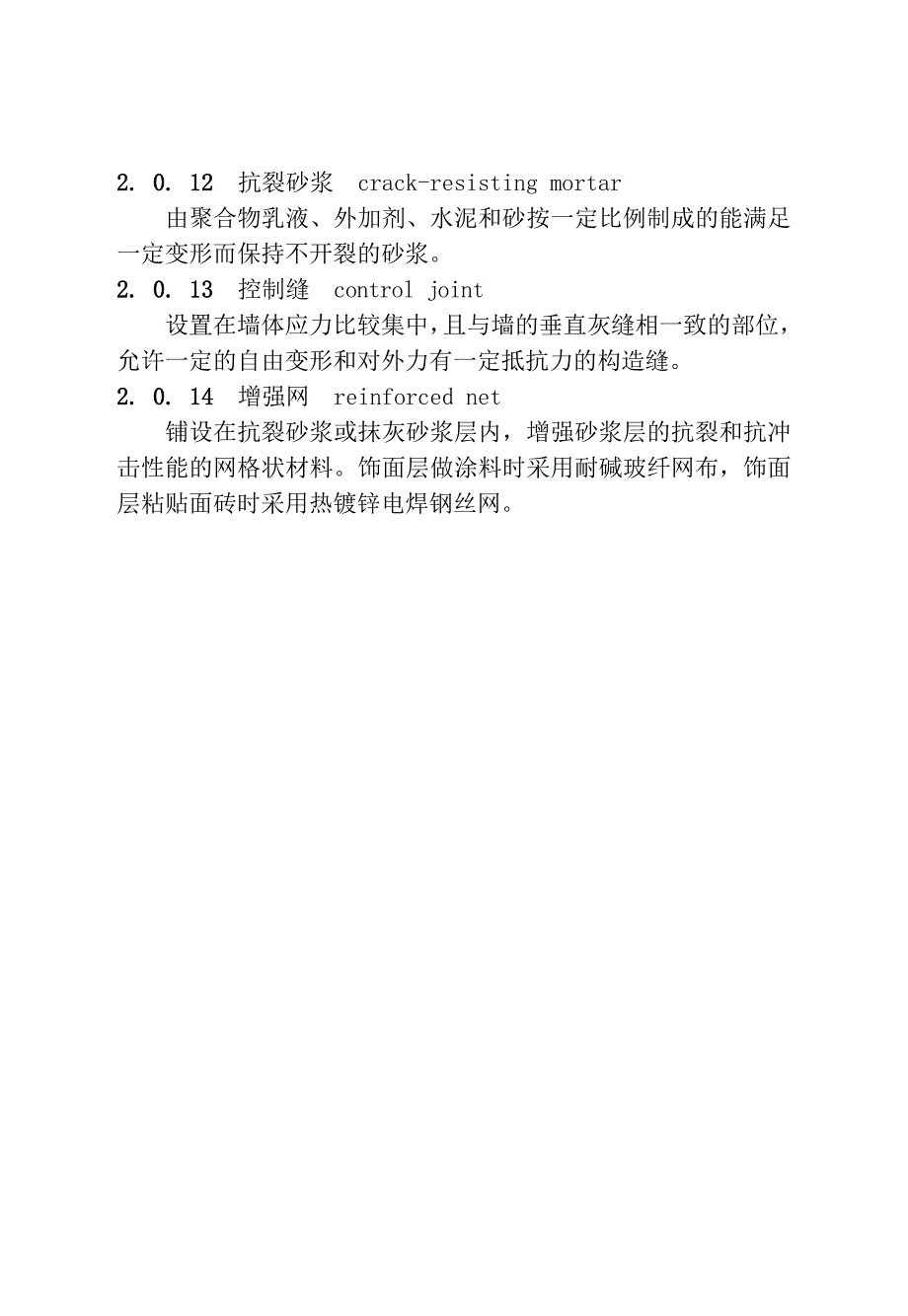 2. 0. 12　抗裂砂浆　crack-resisting mortar

由聚合物乳液、外加剂、水泥和砂按一定比例制成的能满足一定变形而保持不开裂的砂浆。

2. 0. 13　控制缝　control joint

设置在墙体应力比较集中,且与墙的垂直灰缝相一致的部位,允许一定的自由变形和对外力有一定抵抗力的构造缝。

2. 0. 14　增强网　reinforced net

铺设在抗裂砂浆或抹灰砂浆层内，增强砂浆层的抗裂和抗冲击性能的网格状材料。饰面层做涂料时采用耐碱玻纤网布，饰面层粘贴面砖时采用热镀锌电焊钢丝网。